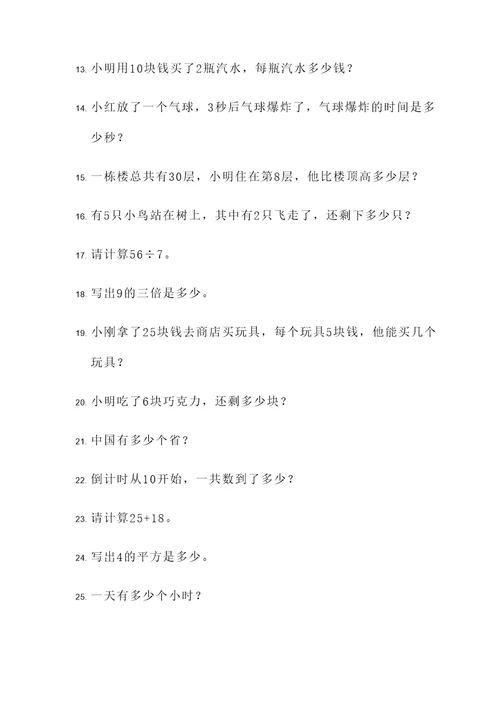 13. 小明用10块钱买了2瓶汽水，每瓶汽水多少钱？

14. 小红放了一个气球，3秒后气球爆炸了，气球爆炸的时间是多少秒？

15. 一栋楼总共有30层，小明住在第8层，他比楼顶高多少层？

16. 有5只小鸟站在树上，其中有2只飞走了，还剩下多少只？

17. 请计算$56 \div 7$。

18. 写出9的三倍是多少。

19. 小刚拿了25块钱去商店买玩具，每个玩具5块钱，他能买几个玩具？

20. 小明吃了6块巧克力，还剩多少块？

21. 中国有多少个省？

22. 倒计时从10开始，一共数到了多少？

23. 请计算$25+18$。

24. 写出4的平方是多少。

25. 一天有多少个小时？